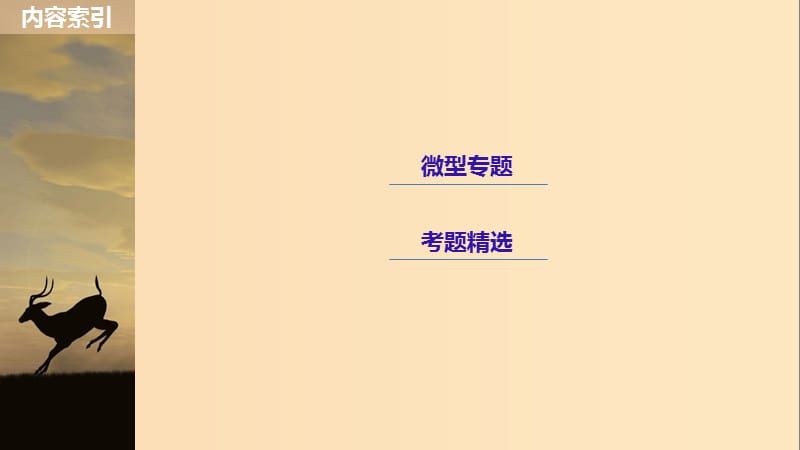 内容索引

微型专题

考题精选